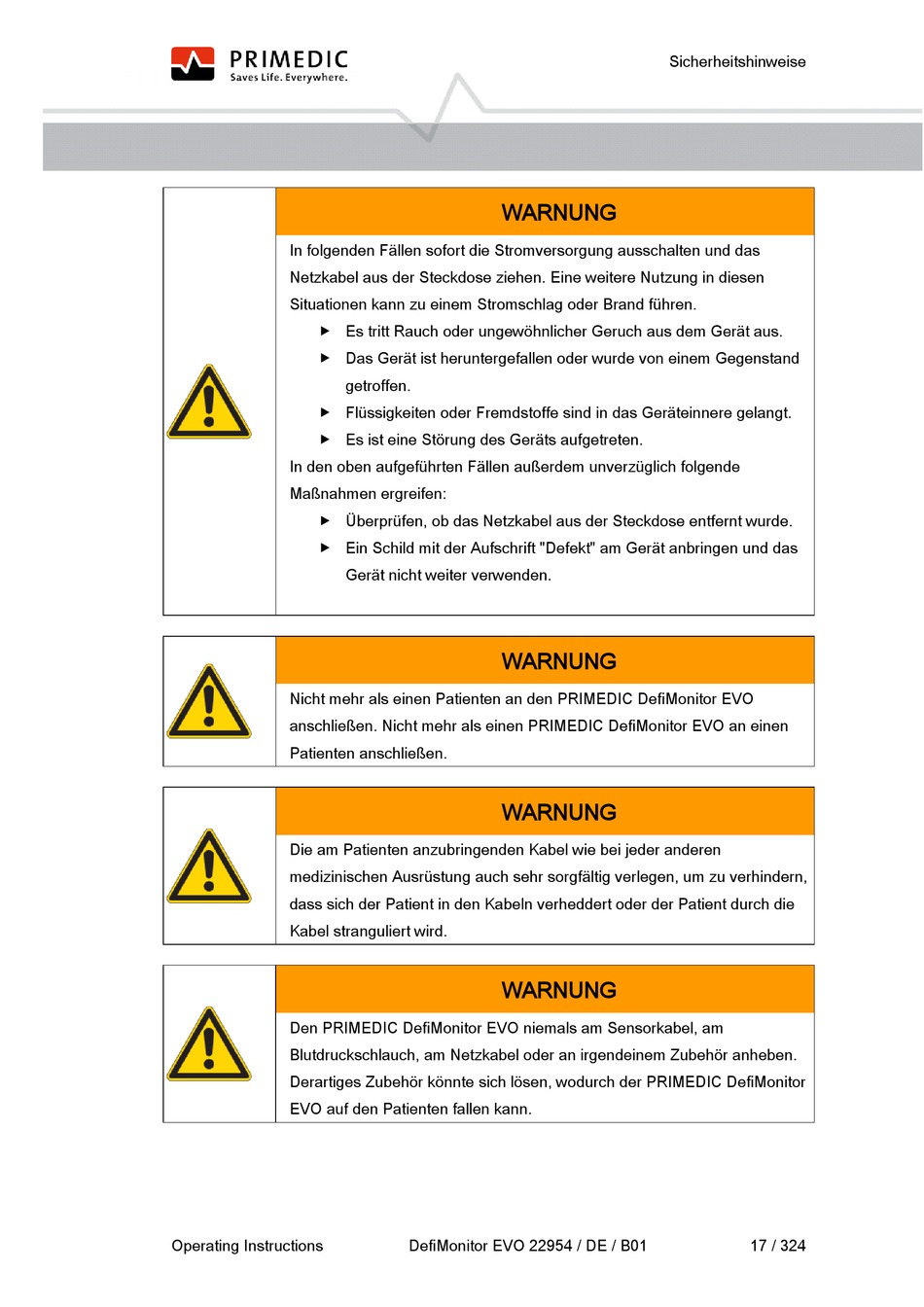 PRIMEDIC
Saves Life. Everywhere.

Sicherheitshinweise

WARNUNG

In folgenden Fällen sofort die Stromversorgung ausschalten und das Netzkabel aus der Steckdose ziehen. Eine weitere Nutzung in diesen Situationen kann zu einem Stromschlag oder Brand führen.

▶ Es tritt Rauch oder ungewöhnlicher Geruch aus dem Gerät aus.
▶ Das Gerät ist heruntergefallen oder wurde von einem Gegenstand getroffen.
▶ Flüssigkeiten oder Fremdstoffe sind in das Geräteinnere gelangt.
▶ Es ist eine Störung des Geräts aufgetreten.

In den oben aufgeführten Fällen außerdem unverzüglich folgende Maßnahmen ergreifen:

▶ Überprüfen, ob das Netzkabel aus der Steckdose entfernt wurde.
▶ Ein Schild mit der Aufschrift "Defekt" am Gerät anbringen und das Gerät nicht weiter verwenden.

WARNUNG

Nicht mehr als einen Patienten an den PRIMEDIC DefiMonitor EVO anschließen. Nicht mehr als einen PRIMEDIC DefiMonitor EVO an einen Patienten anschließen.

WARNUNG

Die am Patienten anzubringenden Kabel wie bei jeder anderen medizinischen Ausrüstung auch sehr sorgfältig verlegen, um zu verhindern, dass sich der Patient in den Kabeln verheddert oder der Patient durch die Kabel stranguliert wird.

WARNUNG

Den PRIMEDIC DefiMonitor EVO niemals am Sensorkabel, am Blutdruckschlauch, am Netzkabel oder an irgendeinem Zubehör anheben. Derartiges Zubehör könnte sich lösen, wodurch der PRIMEDIC DefiMonitor EVO auf den Patienten fallen kann.

Operating Instructions DefiMonitor EVO 22954 / DE / B01 17 / 324